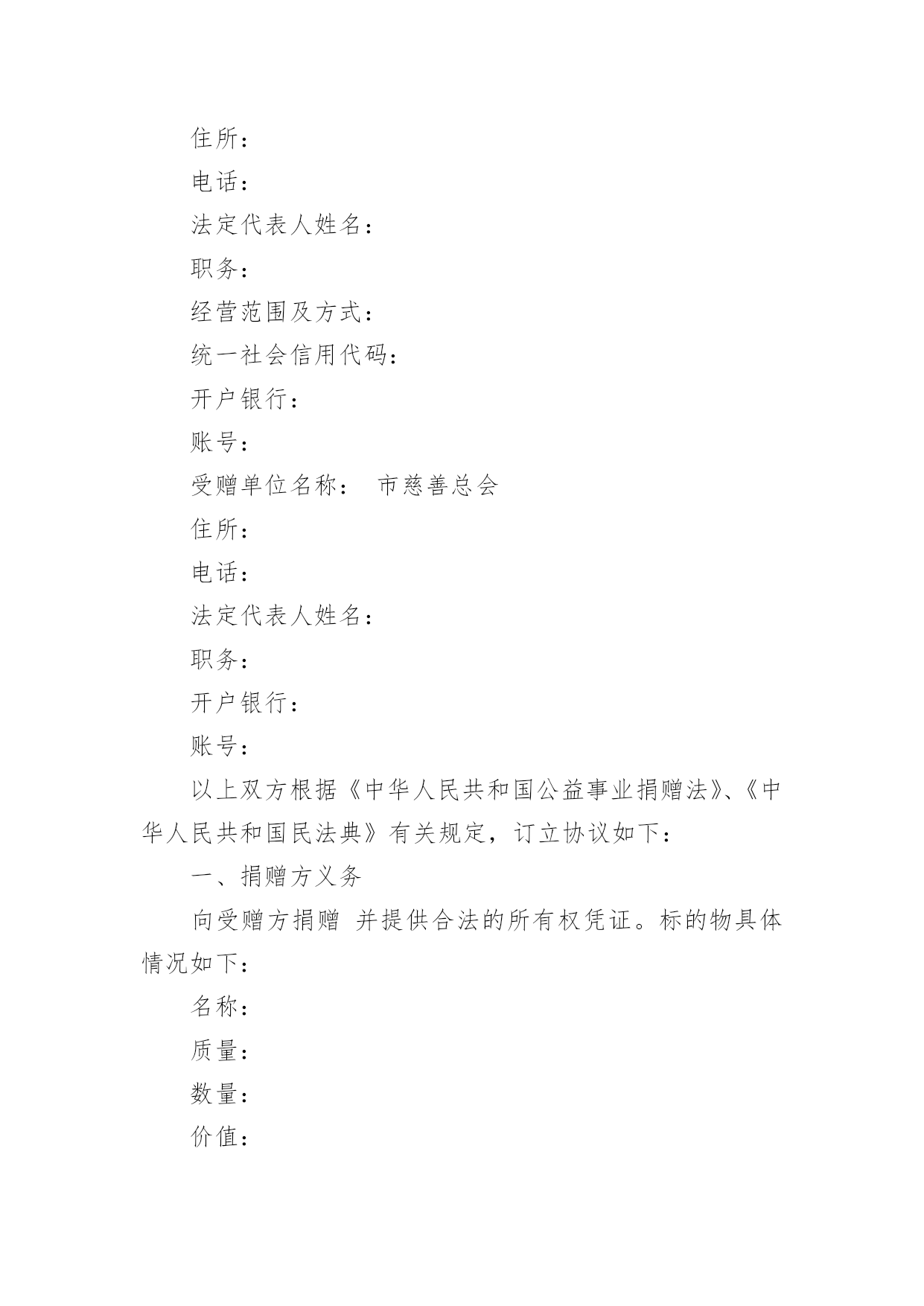 住所：

电话：

法定代表人姓名：

职务：

经营范围及方式：

统一社会信用代码：

开户银行：

账号：

受赠单位名称： 市慈善总会

住所：

电话：

法定代表人姓名：

职务：

开户银行：

账号：

以上双方根据《中华人民共和国公益事业捐赠法》、《中华人民共和国民法典》有关规定，订立协议如下：

一、捐赠方义务

向受赠方捐赠 并提供合法的所有权凭证。标的物具体情况如下：

名称：

质量：

数量：

价值：